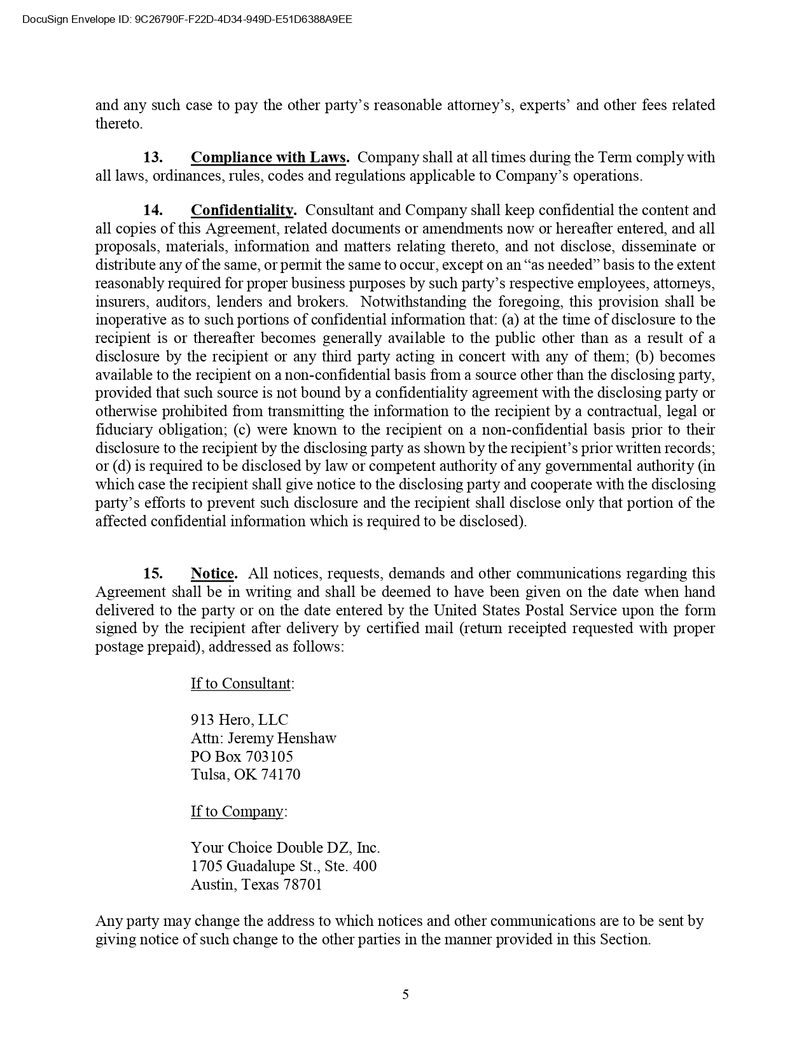 DocuSign Envelope ID: 9C26790F-F22D-4D34-949D-E51D6388A9EE

and any such case to pay the other party's reasonable attorney's, experts' and other fees related thereto.

13. Compliance with Laws. Company shall at all times during the Term comply with all laws, ordinances, rules, codes and regulations applicable to Company's operations.

14. Confidentiality. Consultant and Company shall keep confidential the content and all copies of this Agreement, related documents or amendments now or hereafter entered, and all proposals, materials, information and matters relating thereto, and not disclose, disseminate or distribute any of the same, or permit the same to occur, except on an "as needed" basis to the extent reasonably required for proper business purposes by such party's respective employees, attorneys, insurers, auditors, lenders and brokers. Notwithstanding the foregoing, this provision shall be inoperative as to such portions of confidential information that: (a) at the time of disclosure to the recipient is or thereafter becomes generally available to the public other than as a result of a disclosure by the recipient or any third party acting in concert with any of them; (b) becomes available to the recipient on a non-confidential basis from a source other than the disclosing party, provided that such source is not bound by a confidentiality agreement with the disclosing party or otherwise prohibited from transmitting the information to the recipient by a contractual, legal or fiduciary obligation; (c) were known to the recipient on a non-confidential basis prior to their disclosure to the recipient by the disclosing party as shown by the recipient's prior written records; or (d) is required to be disclosed by law or competent authority of any governmental authority (in which case the recipient shall give notice to the disclosing party and cooperate with the disclosing party's efforts to prevent such disclosure and the recipient shall disclose only that portion of the affected confidential information which is required to be disclosed).

15. Notice. All notices, requests, demands and other communications regarding this Agreement shall be in writing and shall be deemed to have been given on the date when hand delivered to the party or on the date entered by the United States Postal Service upon the form signed by the recipient after delivery by certified mail (return receipted requested with proper postage prepaid), addressed as follows:

If to Consultant:

913 Hero, LLC
Attn: Jeremy Henshaw
PO Box 703105
Tulsa, OK 74170

If to Company:

Your Choice Double DZ, Inc.
1705 Guadalupe St., Ste. 400
Austin, Texas 78701

Any party may change the address to which notices and other communications are to be sent by giving notice of such change to the other parties in the manner provided in this Section.

5